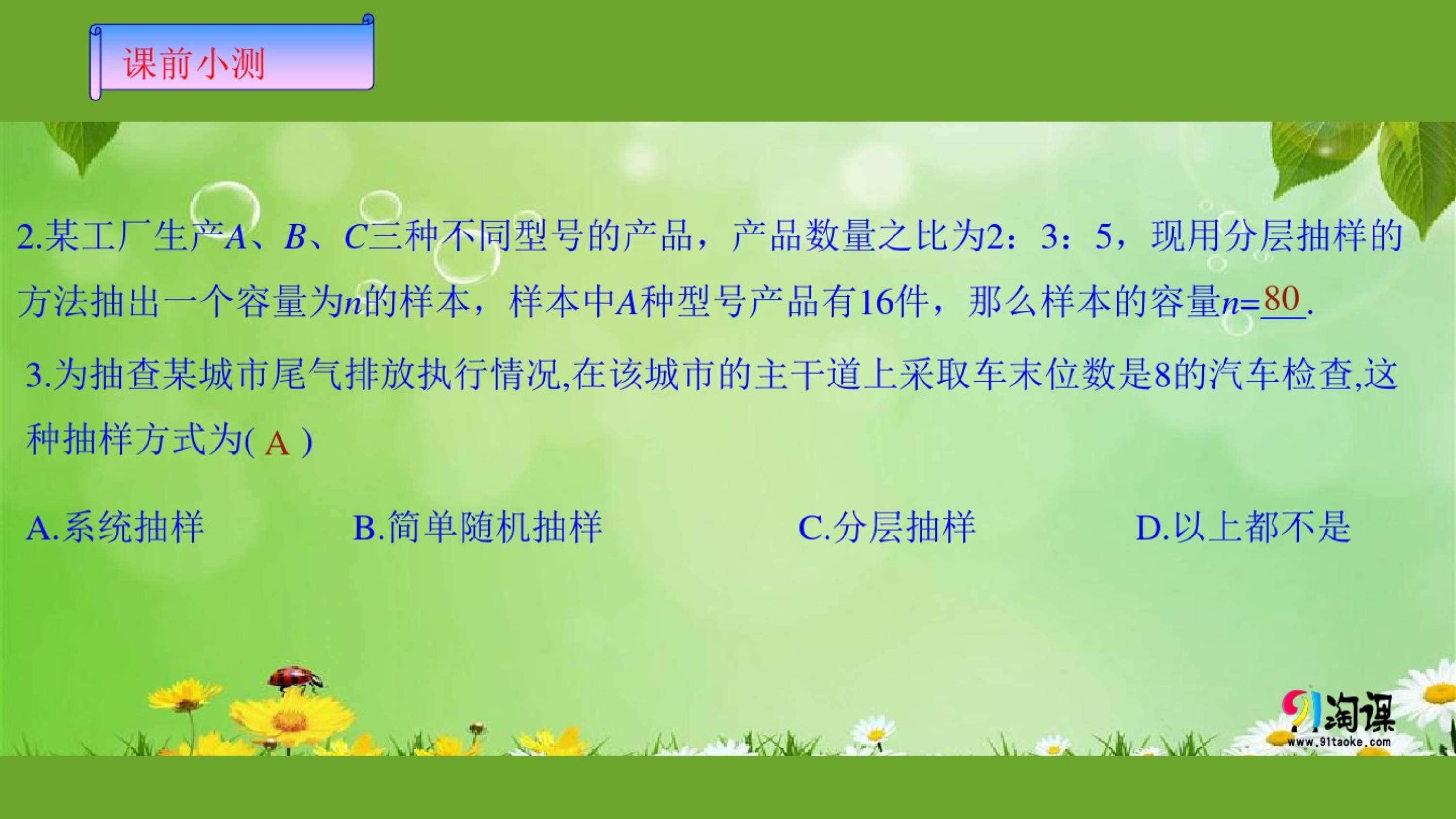 课前小测

2.某工厂生产$A$、$B$、$C$三种不同型号的产品，产品数量之比为2：3：5，现用分层抽样的方法抽出一个容量为$n$的样本，样本中$A$种型号产品有16件，那么样本的容量$n$=80.

3.为抽查某城市尾气排放执行情况,在该城市的主干道上采取车末位数是8的汽车检查,这种抽样方式为( A )

A.系统抽样　B.简单随机抽样　C.分层抽样　D.以上都不是

91淘课
www.91taoke.com